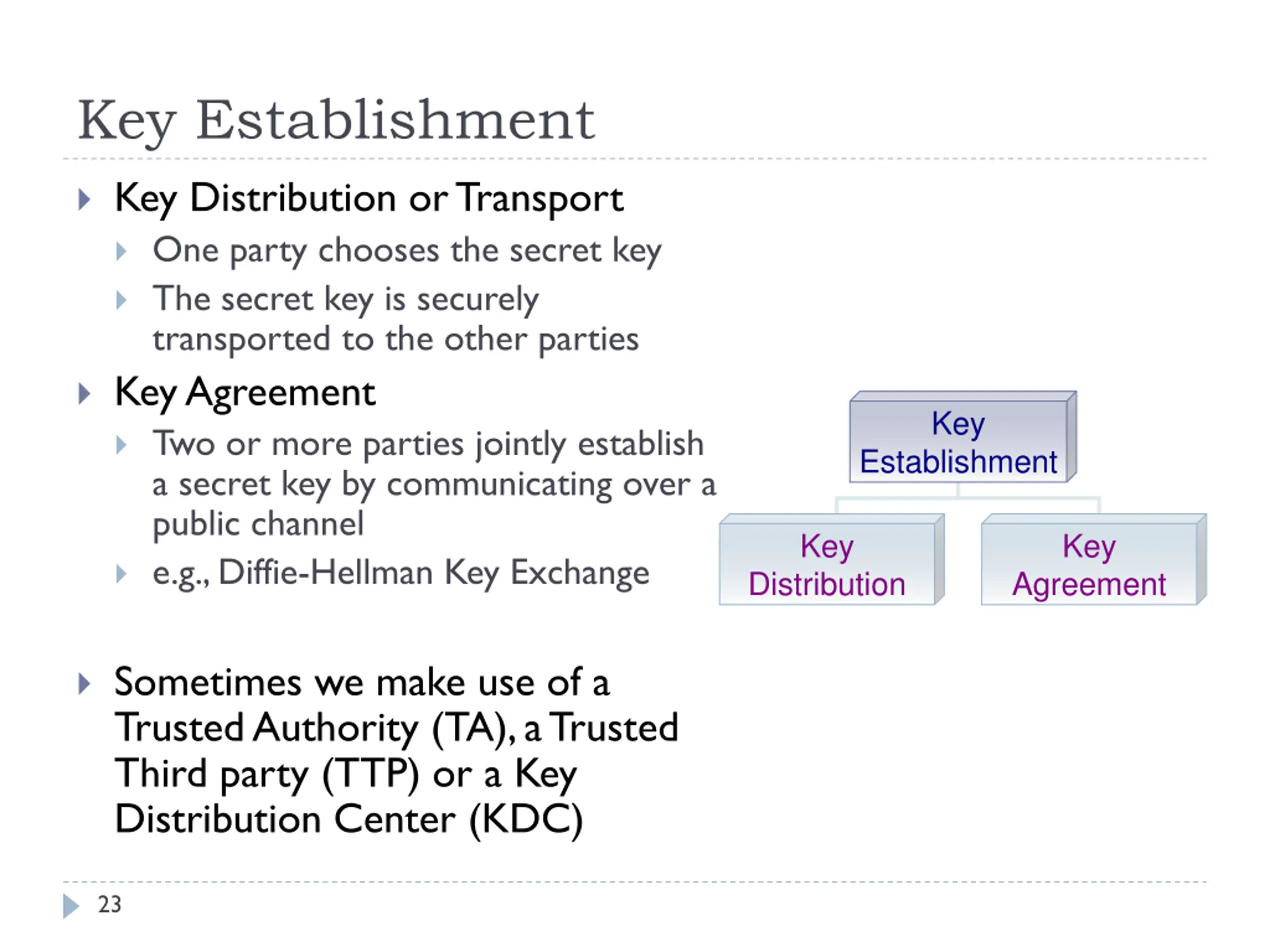 Key Establishment

Key Distribution or Transport

One party chooses the secret key

The secret key is securely transported to the other parties

Key Agreement

Two or more parties jointly establish a secret key by communicating over a public channel

e.g., Diffie-Hellman Key Exchange

Key Establishment

Key Distribution

Key Agreement

Sometimes we make use of a Trusted Authority (TA), a Trusted Third party (TTP) or a Key Distribution Center (KDC)

23